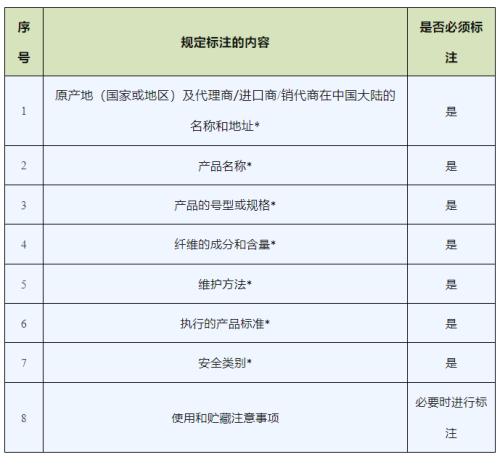 | 序号 | 规定标注的内容 | 是否必须标注 |
|---|---|---|
| 1 | 原产地（国家或地区）及代理商/进口商/销代商在中国大陆的名称和地址* | 是 |
| 2 | 产品名称* | 是 |
| 3 | 产品的号型或规格* | 是 |
| 4 | 纤维的成分和含量* | 是 |
| 5 | 维护方法* | 是 |
| 6 | 执行的产品标准* | 是 |
| 7 | 安全类别* | 是 |
| 8 | 使用和贮藏注意事项 | 必要时进行标注 |